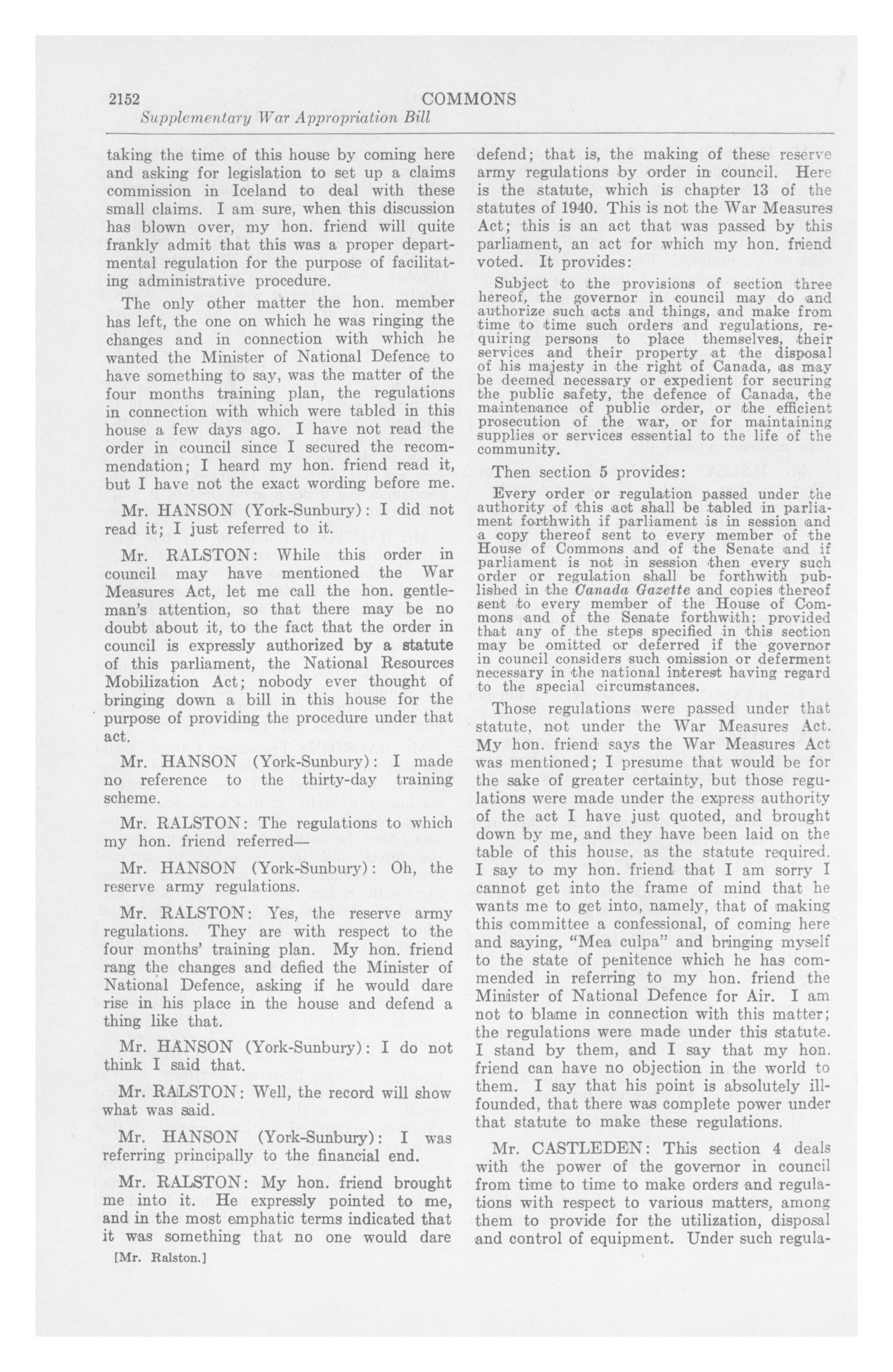 2152 COMMONS

Supplementary War Appropriation Bill

taking the time of this house by coming here and asking for legislation to set up a claims commission in Iceland to deal with these small claims. I am sure, when this discussion has blown over, my hon. friend will quite frankly admit that this was a proper departmental regulation for the purpose of facilitating administrative procedure.

The only other matter the hon. member has left, the one on which he was ringing the changes and in connection with which he wanted the Minister of National Defence to have something to say, was the matter of the four months training plan, the regulations in connection with which were tabled in this house a few days ago. I have not read the order in council since I secured the recommendation; I heard my hon. friend read it, but I have not the exact wording before me.

Mr. HANSON (York-Sunbury): I did not read it; I just referred to it.

Mr. RALSTON: While this order in council may have mentioned the War Measures Act, let me call the hon. gentleman's attention, so that there may be no doubt about it, to the fact that the order in council is expressly authorized by a statute of this parliament, the National Resources Mobilization Act; nobody ever thought of bringing down a bill in this house for the purpose of providing the procedure under that act.

Mr. HANSON (York-Sunbury): I made no reference to the thirty-day training scheme.

Mr. RALSTON: The regulations to which my hon. friend referred—

Mr. HANSON (York-Sunbury): Oh, the reserve army regulations.

Mr. RALSTON: Yes, the reserve army regulations. They are with respect to the four months' training plan. My hon. friend rang the changes and defied the Minister of National Defence, asking if he would dare rise in his place in the house and defend a thing like that.

Mr. HANSON (York-Sunbury): I do not think I said that.

Mr. RALSTON: Well, the record will show what was said.

Mr. HANSON (York-Sunbury): I was referring principally to the financial end.

Mr. RALSTON: My hon. friend brought me into it. He expressly pointed to me, and in the most emphatic terms indicated that it was something that no one would dare

[Mr. Ralston.]

defend; that is, the making of these reserve army regulations by order in council. Here is the statute, which is chapter 13 of the statutes of 1940. This is not the War Measures Act; this is an act that was passed by this parliament, an act for which my hon. friend voted. It provides:

Subject to the provisions of section three hereof, the governor in council may do and authorize such acts and things, and make from time to time such orders and regulations, requiring persons to place themselves, their services and their property at the disposal of his majesty in the right of Canada, as may be deemed necessary or expedient for securing the public safety, the defence of Canada, the maintenance of public order, or the efficient prosecution of the war, or for maintaining supplies or services essential to the life of the community.

Then section 5 provides:

Every order or regulation passed under the authority of this act shall be tabled in parliament forthwith if parliament is in session and a copy thereof sent to every member of the House of Commons and of the Senate and if parliament is not in session then every such order or regulation shall be forthwith published in the Canada Gazette and copies thereof sent to every member of the House of Commons and of the Senate forthwith: provided that any of the steps specified in this section may be omitted or deferred if the governor in council considers such omission or deferment necessary in the national interest having regard to the special circumstances.

Those regulations were passed under that statute, not under the War Measures Act. My hon. friend says the War Measures Act was mentioned; I presume that would be for the sake of greater certainty, but those regulations were made under the express authority of the act I have just quoted, and brought down by me, and they have been laid on the table of this house, as the statute required. I say to my hon. friend that I am sorry I cannot get into the frame of mind that he wants me to get into, namely, that of making this committee a confessional, of coming here and saying, "Mea culpa" and bringing myself to the state of penitence which he has commended in referring to my hon. friend the Minister of National Defence for Air. I am not to blame in connection with this matter; the regulations were made under this statute. I stand by them, and I say that my hon. friend can have no objection in the world to them. I say that his point is absolutely ill-founded, that there was complete power under that statute to make these regulations.

Mr. CASTLEDEN: This section 4 deals with the power of the governor in council from time to time to make orders and regulations with respect to various matters, among them to provide for the utilization, disposal and control of equipment. Under such regula-